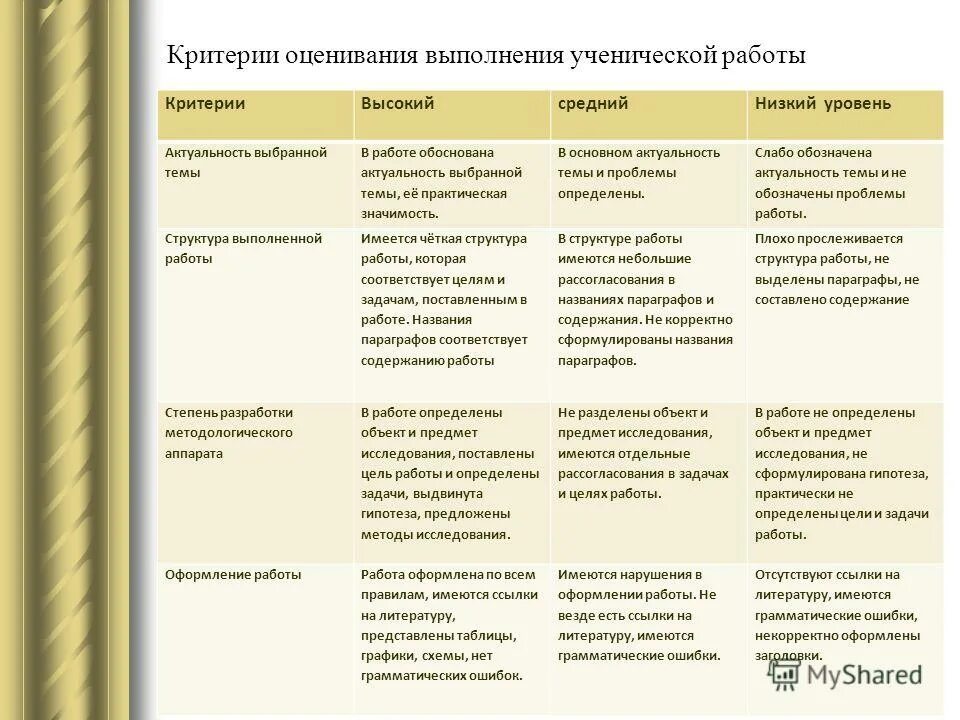 Критерии оценивания выполнения ученической работы

| Критерии | Высокий | средний | Низкий уровень |
|---|---|---|---|
| Актуальность выбранной темы | В работе обоснована актуальность выбранной темы, её практическая значимость. | В основном актуальность темы и проблемы определены. | Слабо обозначена актуальность темы и не обозначены проблемы работы. |
| Структура выполненной работы | Имеется чёткая структура работы, которая соответствует целям и задачам, поставленным в работе. Названия параграфов соответствует содержанию работы | В структуре работы имеются небольшие рассогласования в названиях параграфов и содержания. Не корректно сформулированы названия параграфов. | Плохо прослеживается структура работы, не выделены параграфы, не составлено содержание |
| Степень разработки методологического аппарата | В работе определены объект и предмет исследования, поставлены цель работы и определены задачи, выдвинута гипотеза, предложены методы исследования. | Не разделены объект и предмет исследования, имеются отдельные рассогласования в задачах и целях работы. | В работе не определены объект и предмет исследования, не сформулирована гипотеза, практически не определены цели и задачи работы. |
| Оформление работы | Работа оформлена по всем правилам, имеются ссылки на литературу, представлены таблицы, графики, схемы, нет грамматических ошибок. | Имеются нарушения в оформлении работы. Не везде есть ссылки на литературу, имеются грамматические ошибки. | Отсутствуют ссылки на литературу, имеются грамматические ошибки, некорректно оформлены заголовки. |

MyShared